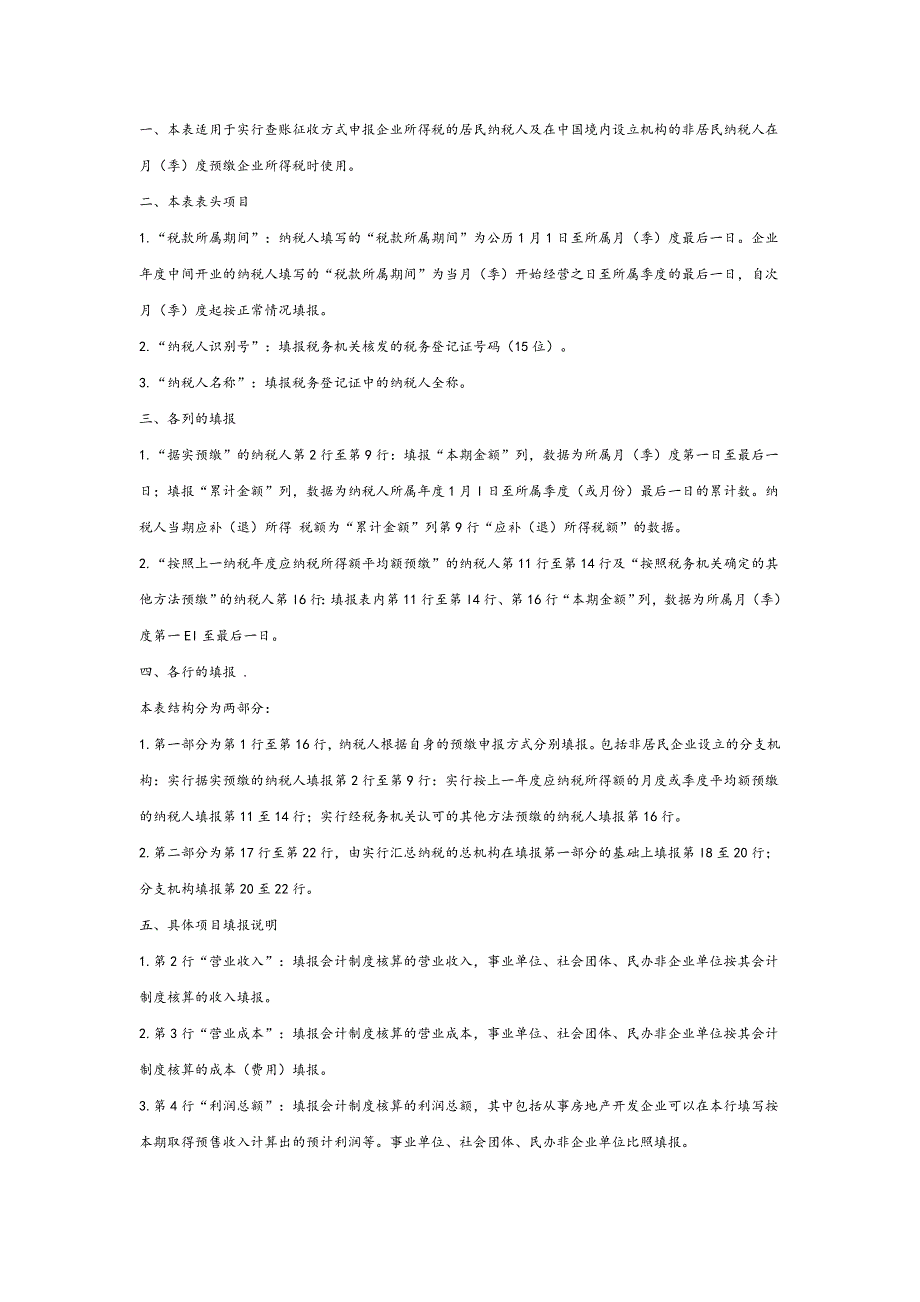 一、本表适用于实行查账征收方式申报企业所得税的居民纳税人及在中国境内设立机构的非居民纳税人在月（季）度预缴企业所得税时使用。

二、本表表头项目

1.“税款所属期间”：纳税人填写的“税款所属期间”为公历1月1日至所属月（季）度最后一日。企业年度中间开业的纳税人填写的“税款所属期间”为当月（季）开始经营之日至所属季度的最后一日，自次月（季）度起按正常情况填报。

2.“纳税人识别号”：填报税务机关核发的税务登记证号码（15位）。

3.“纳税人名称”：填报税务登记证中的纳税人全称。

三、各列的填报

1.“据实预缴”的纳税人第2行至第9行：填报“本期金额”列，数据为所属月（季）度第一日至最后一日；填报“累计金额”列，数据为纳税人所属年度1月I日至所属季度（或月份）最后一日的累计数。纳税人当期应补（退）所得 税额为“累计金额”列第9行“应补（退）所得税额”的数据。

2.“按照上一纳税年度应纳税所得额平均额预缴”的纳税人第11行至第14行及“按照税务机关确定的其他方法预缴”的纳税人第16行:填报表内第11行至第I4行、第16行“本期金额”列，数据为所属月（季）度第一EI至最后一日。

四、各行的填报 .

本表结构分为两部分:

1.第一部分为第1行至第16行，纳税人根据自身的预缴申报方式分别填报。包括非居民企业设立的分支机构：实行据实预缴的纳税人填报第2行至第9行：实行按上一年度应纳税所得额的月度或季度平均额预缴的纳税人填报第11至14行；实行经税务机关认可的其他方法预缴的纳税人填报第16行。

2.第二部分为第17行至第22行，由实行汇总纳税的总机构在填报第一部分的基础上填报第I8至20行；分支机构填报第20至22行。

五、具体项目填报说明

1.第2行“营业收入”：填报会计制度核算的营业收入，事业单位、社会团体、民办非企业单位按其会计制度核算的收入填报。

2.第3行“营业成本”：填报会计制度核算的营业成本，事业单位、社会团体、民办非企业单位按其会计制度核算的成本（费用）填报。

3.第4行“利润总额”：填报会计制度核算的利润总额，其中包括从事房地产开发企业可以在本行填写按本期取得预售收入计算出的预计利润等。事业单位、社会团体、民办非企业单位比照填报。